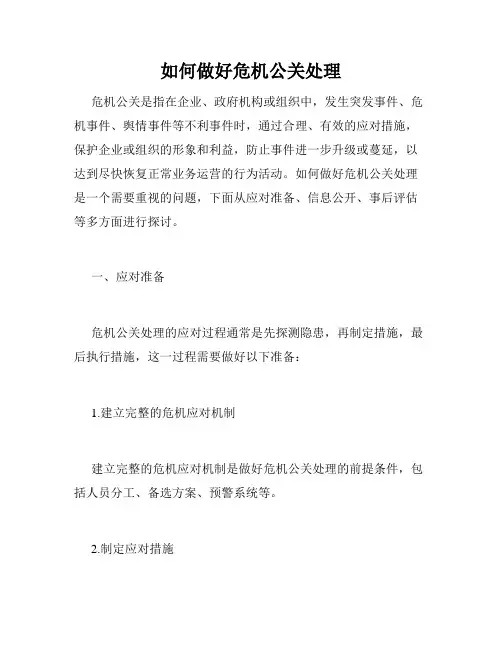 如何做好危机公关处理

危机公关是指在企业、政府机构或组织中，发生突发事件、危机事件、舆情事件等不利事件时，通过合理、有效的应对措施，保护企业或组织的形象和利益，防止事件进一步升级或蔓延，以达到尽快恢复正常业务运营的行为活动。如何做好危机公关处理是一个需要重视的问题，下面从应对准备、信息公开、事后评估等多方面进行探讨。

一、应对准备

危机公关处理的应对过程通常是先探测隐患，再制定措施，最后执行措施，这一过程需要做好以下准备：

1.建立完整的危机应对机制

建立完整的危机应对机制是做好危机公关处理的前提条件，包括人员分工、备选方案、预警系统等。

2.制定应对措施